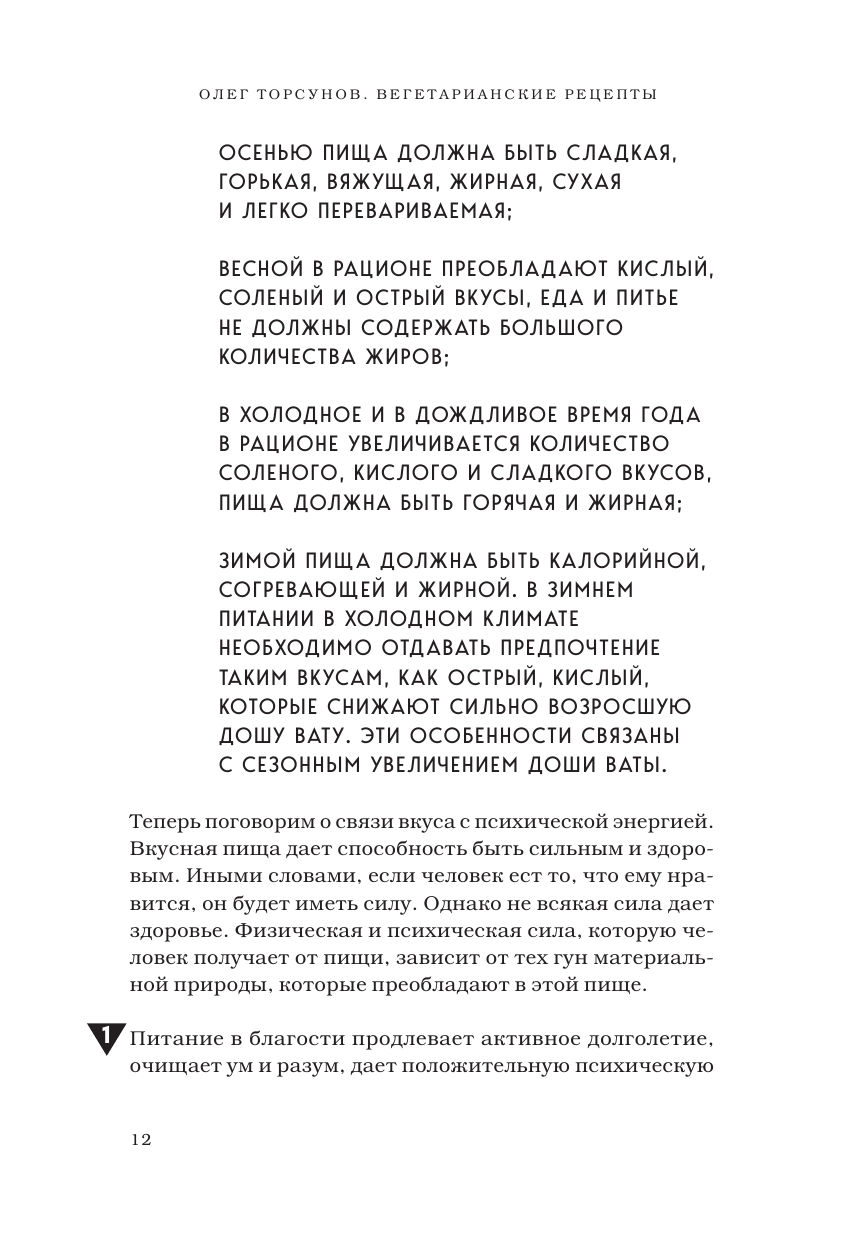 ОЛЕГ ТОРСУНОВ. ВЕГЕТАРИАНСКИЕ РЕЦЕПТЫ

ОСЕНЬЮ ПИЩА ДОЛЖНА БЫТЬ СЛАДКАЯ, ГОРЬКАЯ, ВЯЖУЩАЯ, ЖИРНАЯ, СУХАЯ И ЛЕГКО ПЕРЕВАРИВАЕМАЯ;

ВЕСНОЙ В РАЦИОНЕ ПРЕОБЛАДАЮТ КИСЛЫЙ, СОЛЕНЫЙ И ОСТРЫЙ ВКУСЫ, ЕДА И ПИТЬЕ НЕ ДОЛЖНЫ СОДЕРЖАТЬ БОЛЬШОГО КОЛИЧЕСТВА ЖИРОВ;

В ХОЛОДНОЕ И В ДОЖДЛИВОЕ ВРЕМЯ ГОДА В РАЦИОНЕ УВЕЛИЧИВАЕТСЯ КОЛИЧЕСТВО СОЛЕНОГО, КИСЛОГО И СЛАДКОГО ВКУСОВ, ПИЩА ДОЛЖНА БЫТЬ ГОРЯЧАЯ И ЖИРНАЯ;

ЗИМОЙ ПИЩА ДОЛЖНА БЫТЬ КАЛОРИЙНОЙ, СОГРЕВАЮЩЕЙ И ЖИРНОЙ. В ЗИМНЕМ ПИТАНИИ В ХОЛОДНОМ КЛИМАТЕ НЕОБХОДИМО ОТДАВАТЬ ПРЕДПОЧТЕНИЕ ТАКИМ ВКУСАМ, КАК ОСТРЫЙ, КИСЛЫЙ, КОТОРЫЕ СНИЖАЮТ СИЛЬНО ВОЗРОСШУЮ ДОШУ ВАТУ. ЭТИ ОСОБЕННОСТИ СВЯЗАНЫ С СЕЗОННЫМ УВЕЛИЧЕНИЕМ ДОШИ ВАТЫ.

Теперь поговорим о связи вкуса с психической энергией. Вкусная пища дает способность быть сильным и здоровым. Иными словами, если человек ест то, что ему нравится, он будет иметь силу. Однако не всякая сила дает здоровье. Физическая и психическая сила, которую человек получает от пищи, зависит от тех гун материальной природы, которые преобладают в этой пище.

1 Питание в благости продлевает активное долголетие, очищает ум и разум, дает положительную психическую

12